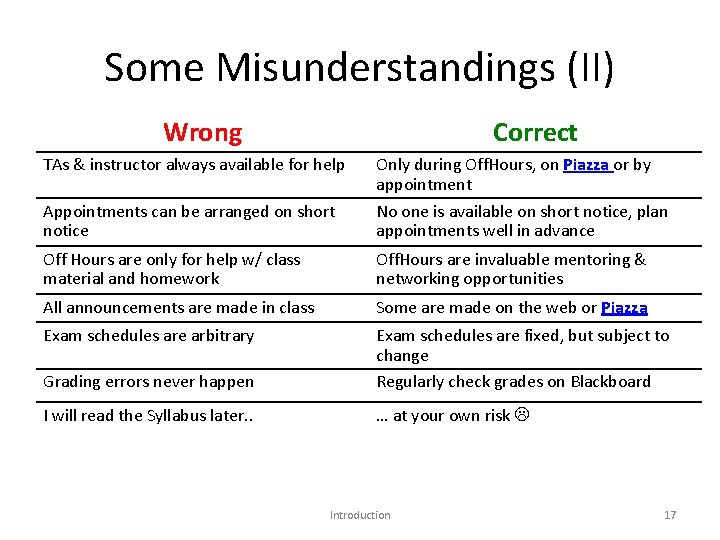 Some Misunderstandings (II)

| Wrong | Correct |
|---|---|
| TAs & instructor always available for help | Only during OffHours, on Piazza or by appointment |
| Appointments can be arranged on short notice | No one is available on short notice, plan appointments well in advance |
| Off Hours are only for help w/ class material and homework | OffHours are invaluable mentoring & networking opportunities |
| All announcements are made in class | Some are made on the web or Piazza |
| Exam schedules are arbitrary | Exam schedules are fixed, but subject to change |
| Grading errors never happen | Regularly check grades on Blackboard |
| I will read the Syllabus later.. | … at your own risk ☹ |

Introduction

17